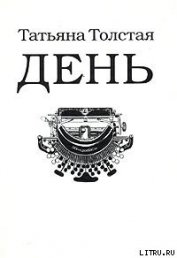 Татьяна Толстая
ДЕНЬ

LITRU.RU